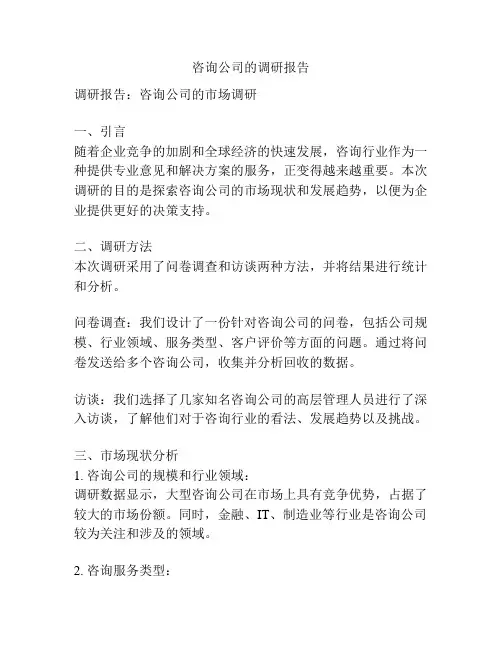 咨询公司的调研报告

调研报告：咨询公司的市场调研

一、引言
随着企业竞争的加剧和全球经济的快速发展，咨询行业作为一种提供专业意见和解决方案的服务，正变得越来越重要。本次调研的目的是探索咨询公司的市场现状和发展趋势，以便为企业提供更好的决策支持。

二、调研方法
本次调研采用了问卷调查和访谈两种方法，并将结果进行统计和分析。

问卷调查：我们设计了一份针对咨询公司的问卷，包括公司规模、行业领域、服务类型、客户评价等方面的问题。通过将问卷发送给多个咨询公司，收集并分析回收的数据。

访谈：我们选择了几家知名咨询公司的高层管理人员进行了深入访谈，了解他们对于咨询行业的看法、发展趋势以及挑战。

三、市场现状分析
1. 咨询公司的规模和行业领域：
调研数据显示，大型咨询公司在市场上具有竞争优势，占据了较大的市场份额。同时，金融、IT、制造业等行业是咨询公司较为关注和涉及的领域。

2. 咨询服务类型：